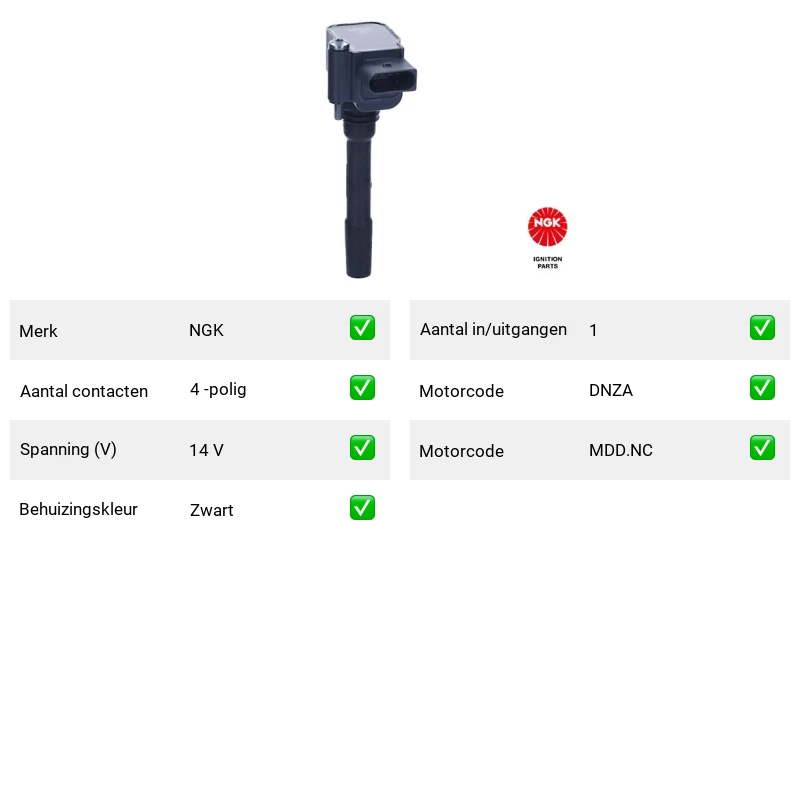 NGK
IGNITION
PARTS

Merk NGK ☑
Aantal contacten 4 -polig ☑
Spanning (V) 14 V ☑
Behuizingskleur Zwart ☑

Aantal in/uitgangen 1 ☑
Motorcode DNZA ☑
Motorcode MDD.NC ☑